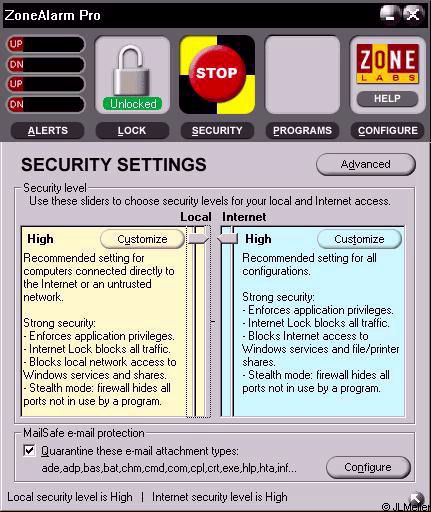 ZoneAlarm Pro

UP
DN
UP
DN

Unlocked

STOP

ZONE
LABS

HELP

ALERTS
LOCK
SECURITY
PROGRAMS
CONFIGURE

SECURITY SETTINGS

Advanced

Security level
Use these sliders to choose security levels for your local and Internet access.

Local
Internet

High
Customize

Recommended setting for computers connected directly to the Internet or an untrusted network.

Strong security:
- Enforces application privileges.
- Internet Lock blocks all traffic.
- Blocks local network access to Windows services and shares.
- Stealth mode: firewall hides all ports not in use by a program.

High
Customize

Recommended setting for all configurations.

Strong security:
- Enforces application privileges.
- Internet Lock blocks all traffic.
- Blocks Internet access to Windows services and file/printer shares.
- Stealth mode: firewall hides all ports not in use by a program.

MailSafe e-mail protection
Quarantine these e-mail attachment types:
ade,adp,bas,bat,chm,cmd,com,cpl,crt,exe,hlp,hta,inf...

Configure

Local security level is High | Internet security level is High

© JL Meller